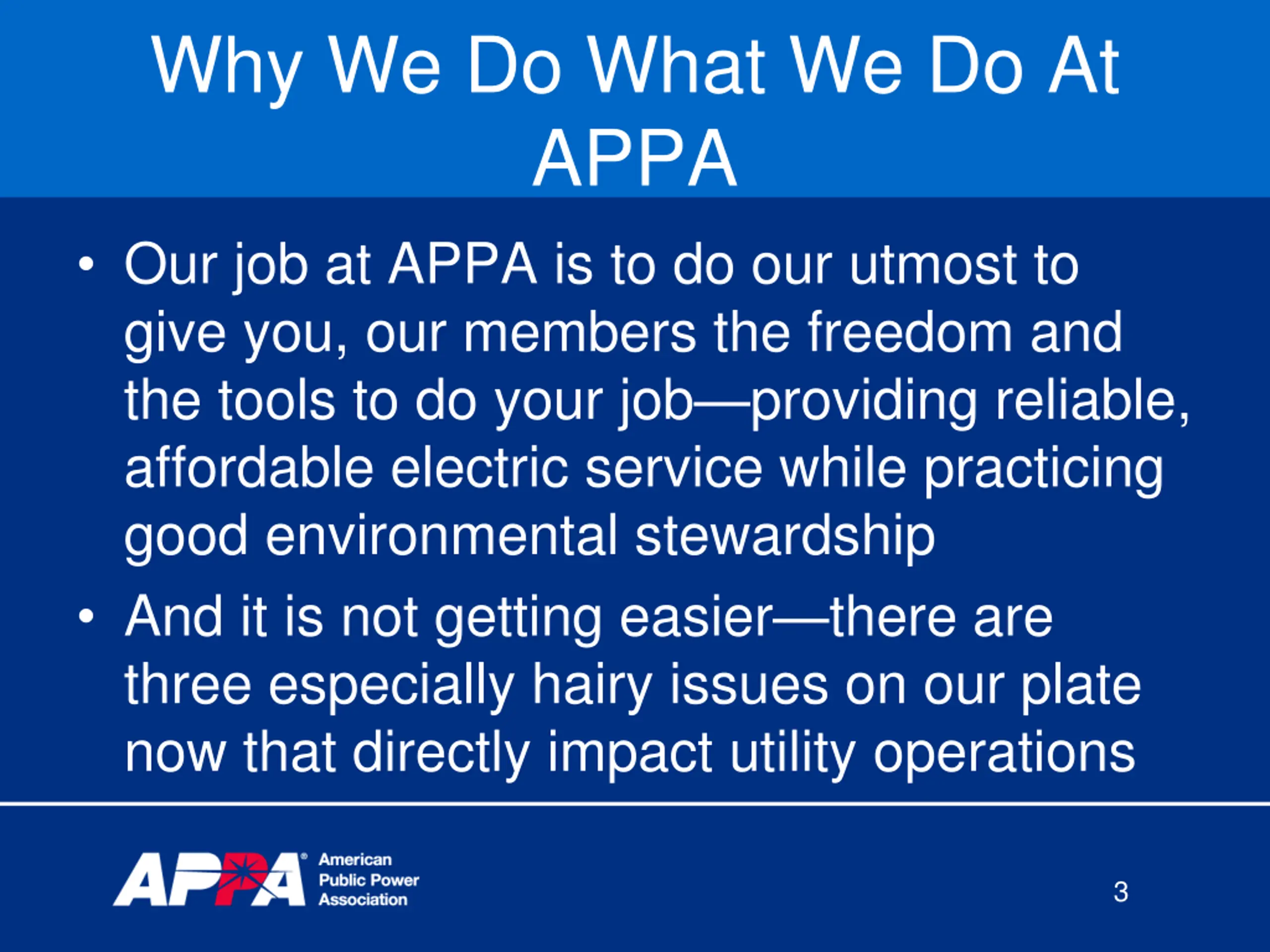 Why We Do What We Do At APPA

• Our job at APPA is to do our utmost to give you, our members the freedom and the tools to do your job—providing reliable, affordable electric service while practicing good environmental stewardship

• And it is not getting easier—there are three especially hairy issues on our plate now that directly impact utility operations

APPA® American Public Power Association

3